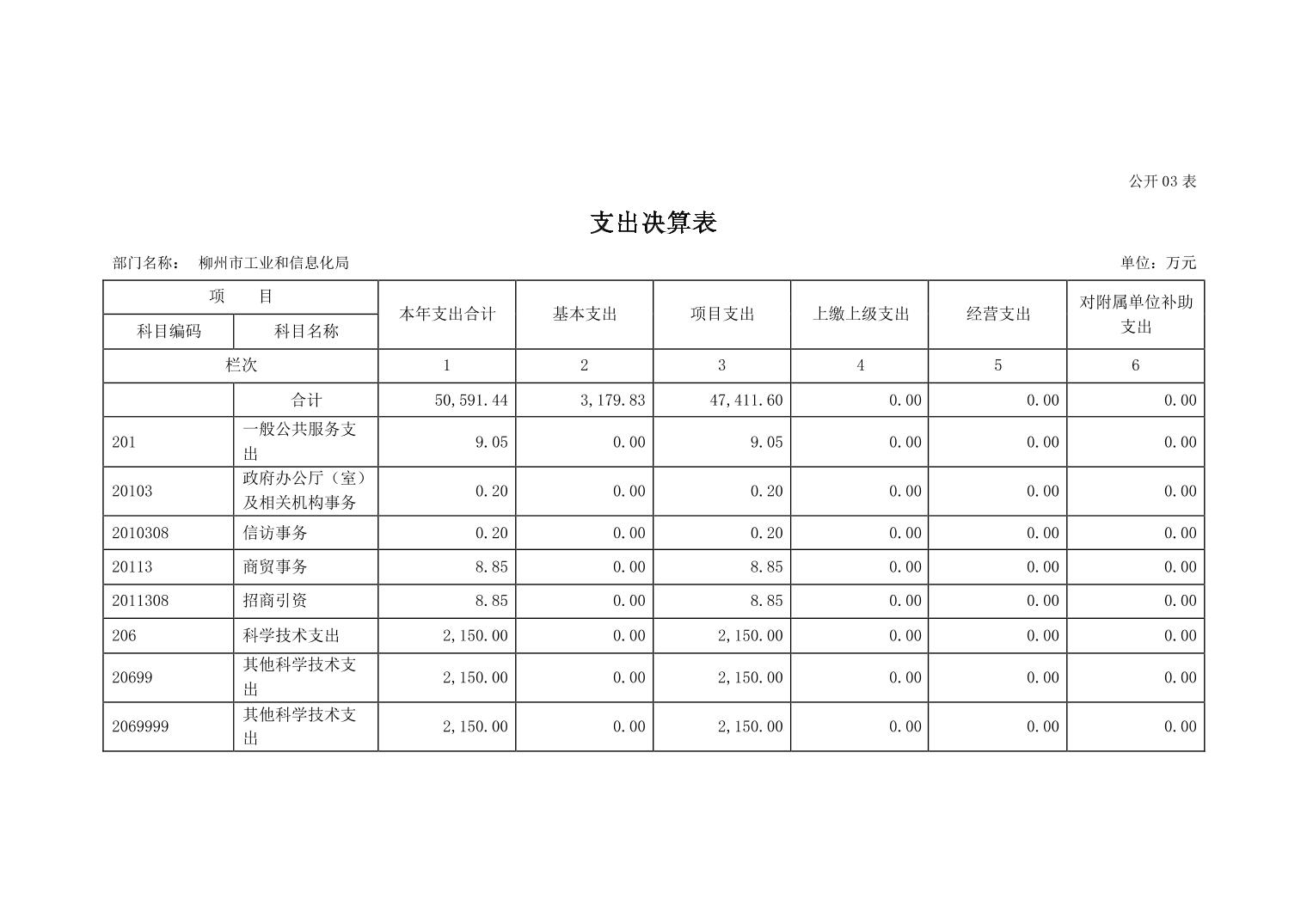 公开 03 表

支出决算表

部门名称： 柳州市工业和信息化局

单位：万元

| 项 目 | | 本年支出合计 | 基本支出 | 项目支出 | 上缴上级支出 | 经营支出 | 对附属单位补助支出 |
|---|---|---|---|---|---|---|---|
| 科目编码 | 科目名称 | | | | | | |
| 栏次 | | 1 | 2 | 3 | 4 | 5 | 6 |
| | 合计 | 50,591.44 | 3,179.83 | 47,411.60 | 0.00 | 0.00 | 0.00 |
| 201 | 一般公共服务支出 | 9.05 | 0.00 | 9.05 | 0.00 | 0.00 | 0.00 |
| 20103 | 政府办公厅（室）及相关机构事务 | 0.20 | 0.00 | 0.20 | 0.00 | 0.00 | 0.00 |
| 2010308 | 信访事务 | 0.20 | 0.00 | 0.20 | 0.00 | 0.00 | 0.00 |
| 20113 | 商贸事务 | 8.85 | 0.00 | 8.85 | 0.00 | 0.00 | 0.00 |
| 2011308 | 招商引资 | 8.85 | 0.00 | 8.85 | 0.00 | 0.00 | 0.00 |
| 206 | 科学技术支出 | 2,150.00 | 0.00 | 2,150.00 | 0.00 | 0.00 | 0.00 |
| 20699 | 其他科学技术支出 | 2,150.00 | 0.00 | 2,150.00 | 0.00 | 0.00 | 0.00 |
| 2069999 | 其他科学技术支出 | 2,150.00 | 0.00 | 2,150.00 | 0.00 | 0.00 | 0.00 |